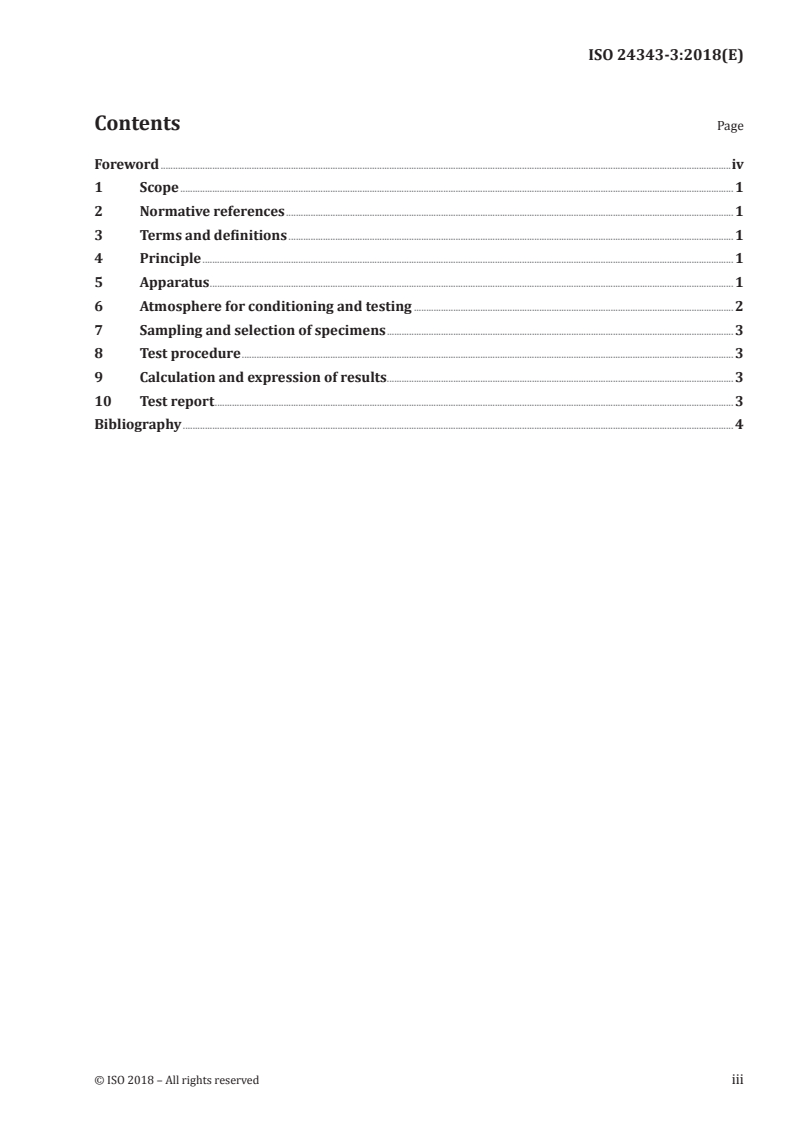 ISO 24343-3:2018(E)

Contents

Page

Foreword iv
1 Scope 1
2 Normative references 1
3 Terms and definitions 1
4 Principle 1
5 Apparatus 1
6 Atmosphere for conditioning and testing 2
7 Sampling and selection of specimens 3
8 Test procedure 3
9 Calculation and expression of results 3
10 Test report 3
Bibliography 4

© ISO 2018 – All rights reserved

iii